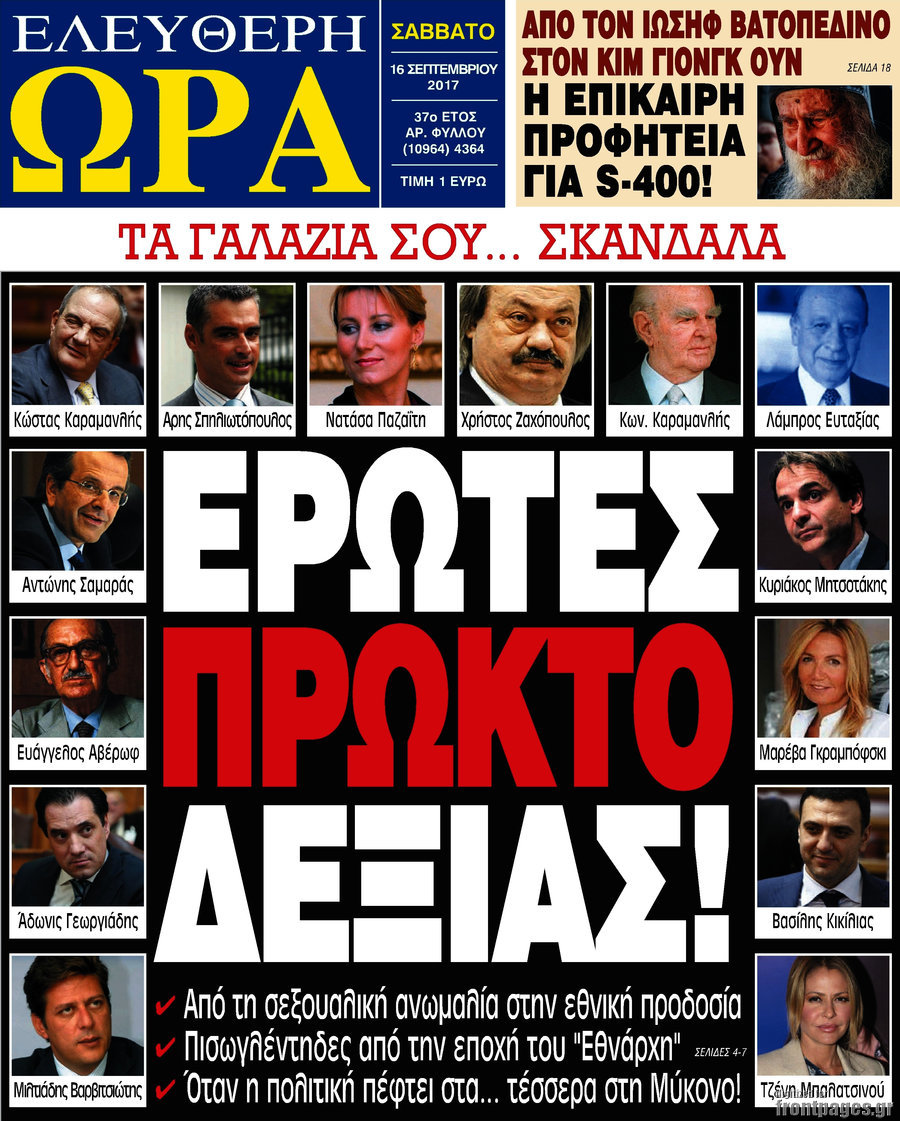 ΕΛΕΥΘΕΡΗ ΩΡΑ

ΣΑΒΒΑΤΟ
16 ΣΕΠΤΕΜΒΡΙΟΥ 2017
37ο ΕΤΟΣ
ΑΡ. ΦΥΛΛΟΥ (10964) 4364
ΤΙΜΗ 1 ΕΥΡΩ

ΑΠΟ ΤΟΝ ΙΩΣΗΦ ΒΑΤΟΠΕΔΙΝΟ ΣΤΟΝ ΚΙΜ ΓΙΟΝΓΚ ΟΥΝ
ΣΕΛΙΔΑ 18
Η ΕΠΙΚΑΙΡΗ ΠΡΟΦΗΤΕΙΑ ΓΙΑ S-400!

ΤΑ ΓΑΛΑΖΙΑ ΣΟΥ... ΣΚΑΝΔΑΛΑ

Κώστας Καραμανλής
Άρης Σπηλιωτόπουλος
Νατάσα Παζαΐτη
Χρήστος Ζαχόπουλος
Κων. Καραμανλής
Λάμπρος Ευταξίας
Αντώνης Σαμαράς
Κυριάκος Μητσοτάκης
Ευάγγελος Αβέρωφ
Μαρέβα Γκραμπόφσκι
Άδωνις Γεωργιάδης
Βασίλης Κικίλιας
Μιλτιάδης Βαρβιτσιώτης
Τζένη Μπαλατσινού

ΕΡΩΤΕΣ ΠΡΩΚΤΟ ΔΕΞΙΑΣ!

✔ Από τη σεξουαλική ανωμαλία στην εθνική προδοσία
✔ Πισωγλέντηδες από την εποχή του "Εθνάρχη"
ΣΕΛΙΔΕΣ 4-7
✔ Όταν η πολιτική πέφτει στα... τέσσερα στη Μύκονο!

frontpages.gr